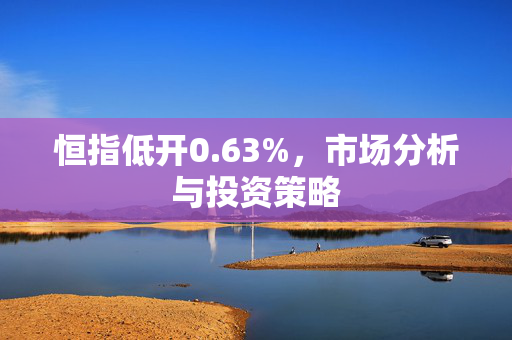 恒指低开0.63%，市场分析与投资策略